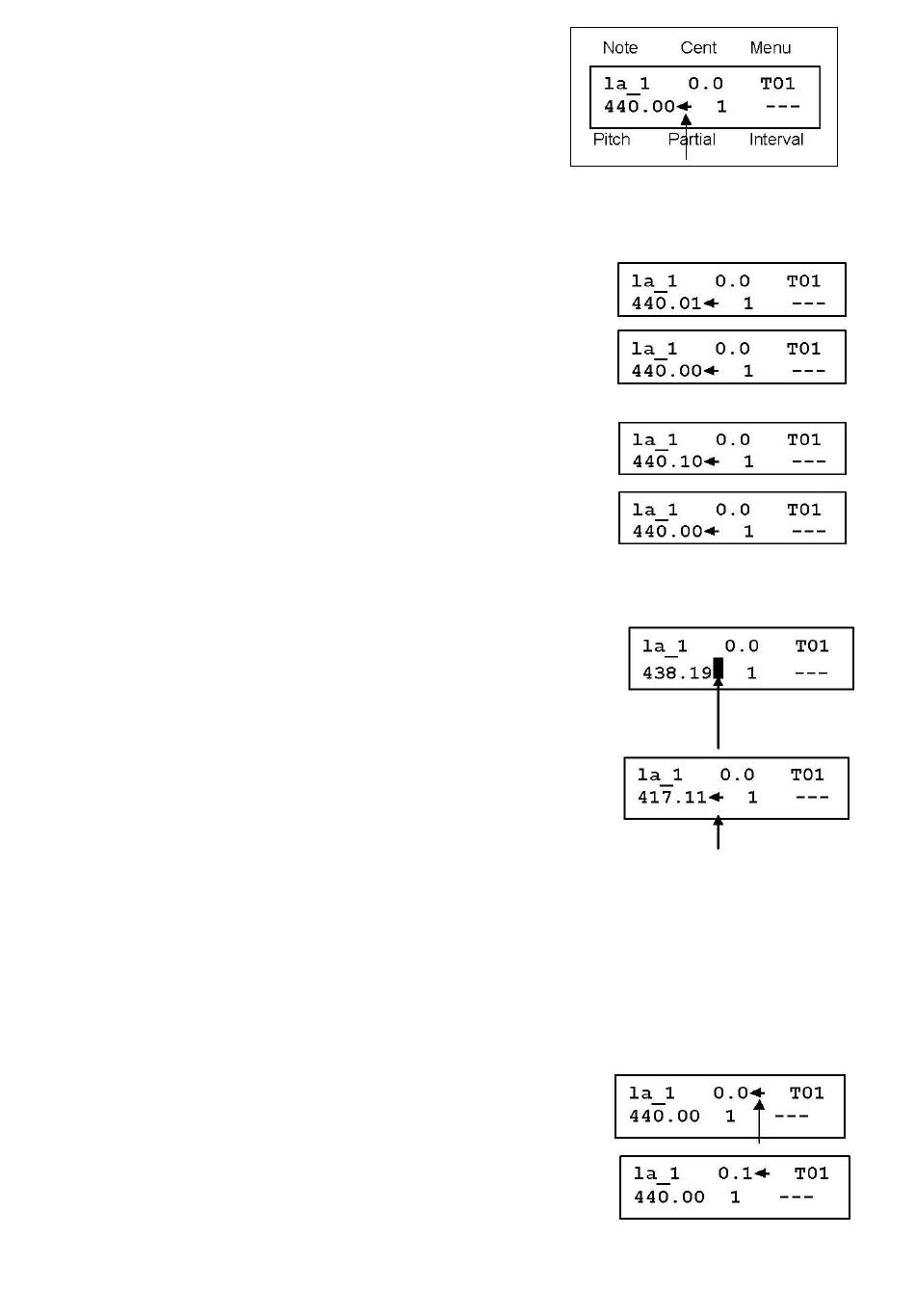 Note Cent Menu

la_1 0.0 T01
440.00← 1 ---

Pitch Partial Interval

la_1 0.0 T01
440.01← 1 ---

la_1 0.0 T01
440.00← 1 ---

la_1 0.0 T01
440.10← 1 ---

la_1 0.0 T01
440.00← 1 ---

la_1 0.0 T01
438.19 1 ---

la_1 0.0 T01
417.11← 1 ---

la_1 0.0← T01
440.00 1 ---

la_1 0.1← T01
440.00 1 ---